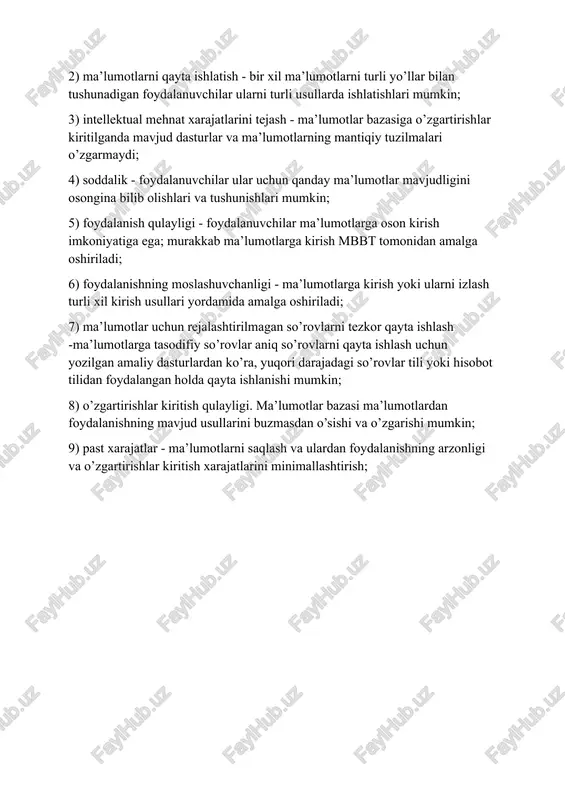 2) ma’lumotlarni qayta ishlatish - bir xil ma’lumotlarni turli yo’llar bilan tushunadigan foydalanuvchilar ularni turli usullarda ishlatishlari mumkin;

3) intellektual mehnat xarajatlarini tejash - ma’lumotlar bazasiga o’zgartirishlar kiritilganda mavjud dasturlar va ma’lumotlarning mantiqiy tuzilmalari o’zgarmaydi;

4) soddalik - foydalanuvchilar ular uchun qanday ma’lumotlar mavjudligini osongina bilib olishlari va tushunishlari mumkin;

5) foydalanish qulayligi - foydalanuvchilar ma’lumotlarga oson kirish imkoniyatiga ega; murakkab ma’lumotlarga kirish MBBT tomonidan amalga oshiriladi;

6) foydalanishning moslashuvchanligi - ma’lumotlarga kirish yoki ularni izlash turli xil kirish usullari yordamida amalga oshiriladi;

7) ma’lumotlar uchun rejalashtirilmagan so’rovlarni tezkor qayta ishlash -ma’lumotlarga tasodifiy so’rovlar aniq so’rovlarni qayta ishlash uchun yozilgan amaliy dasturlardan ko’ra, yuqori darajadagi so’rovlar tili yoki hisobot tilidan foydalangan holda qayta ishlanishi mumkin;

8) o’zgartirishlar kiritish qulayligi. Ma’lumotlar bazasi ma’lumotlardan foydalanishning mavjud usullarini buzmasdan o’sishi va o’zgarishi mumkin;

9) past xarajatlar - ma’lumotlarni saqlash va ulardan foydalanishning arzonligi va o’zgartirishlar kiritish xarajatlarini minimallashtirish;

FaylHub.uz